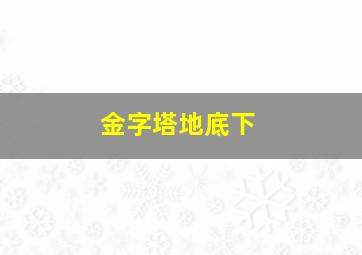 金字塔地底下